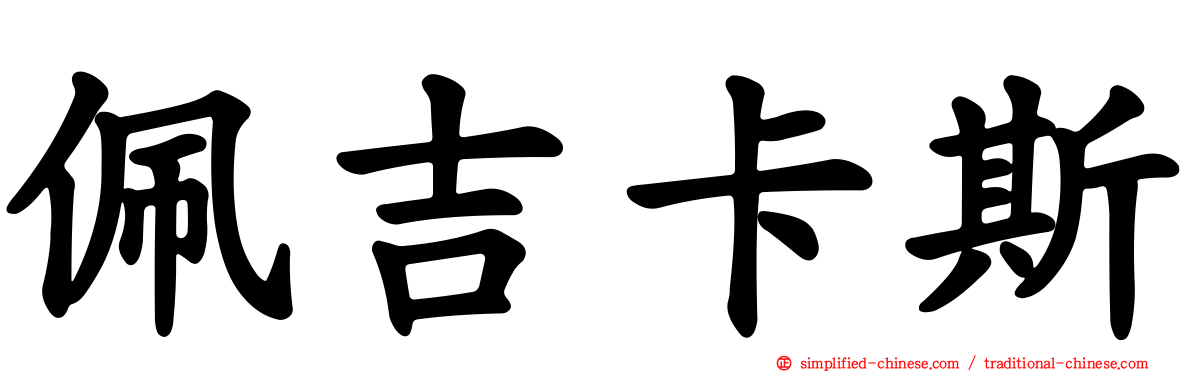 佩吉卡斯

simplified-chinese.com / traditional-chinese.com